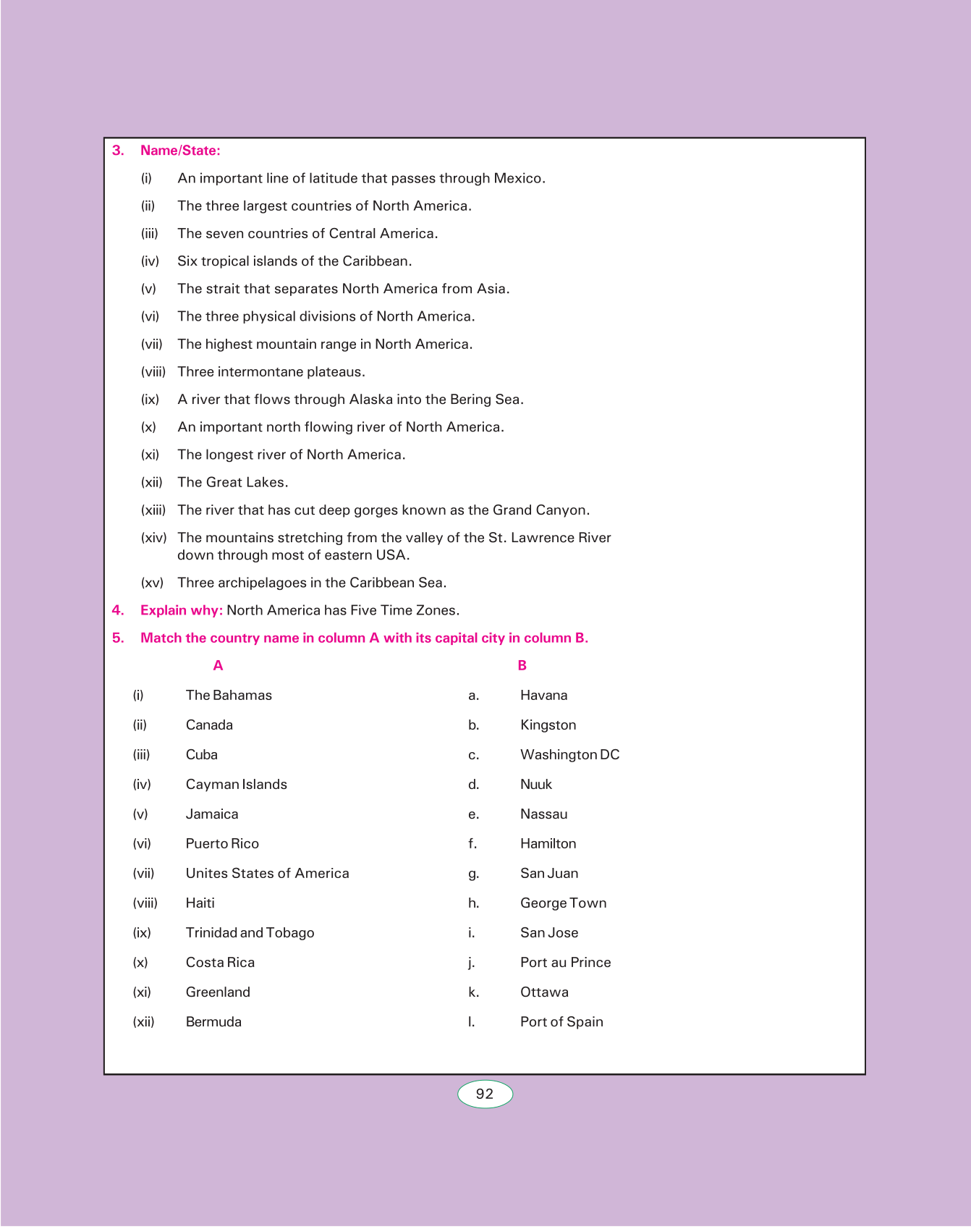 3. Name/State:

(i) An important line of latitude that passes through Mexico.

(ii) The three largest countries of North America.

(iii) The seven countries of Central America.

(iv) Six tropical islands of the Caribbean.

(v) The strait that separates North America from Asia.

(vi) The three physical divisions of North America.

(vii) The highest mountain range in North America.

(viii) Three intermontane plateaus.

(ix) A river that flows through Alaska into the Bering Sea.

(x) An important north flowing river of North America.

(xi) The longest river of North America.

(xii) The Great Lakes.

(xiii) The river that has cut deep gorges known as the Grand Canyon.

(xiv) The mountains stretching from the valley of the St. Lawrence River down through most of eastern USA.

(xv) Three archipelagoes in the Caribbean Sea.

4. Explain why: North America has Five Time Zones.

5. Match the country name in column A with its capital city in column B.

| | A | | B |
|---|---|---|---|
| (i) | The Bahamas | a. | Havana |
| (ii) | Canada | b. | Kingston |
| (iii) | Cuba | c. | Washington DC |
| (iv) | Cayman Islands | d. | Nuuk |
| (v) | Jamaica | e. | Nassau |
| (vi) | Puerto Rico | f. | Hamilton |
| (vii) | Unites States of America | g. | San Juan |
| (viii) | Haiti | h. | George Town |
| (ix) | Trinidad and Tobago | i. | San Jose |
| (x) | Costa Rica | j. | Port au Prince |
| (xi) | Greenland | k. | Ottawa |
| (xii) | Bermuda | l. | Port of Spain |

92